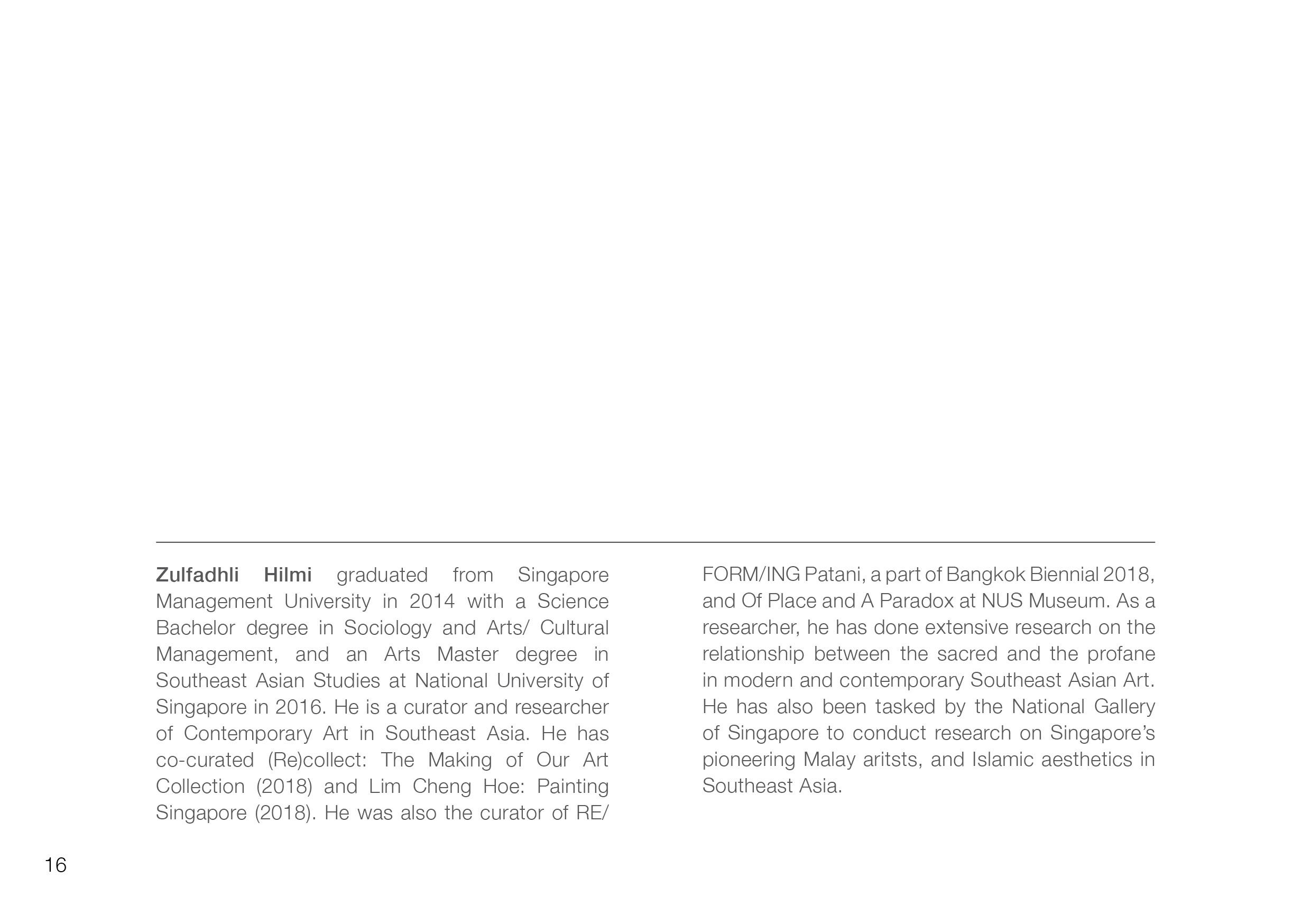 Zulfadhli Hilmi graduated from Singapore Management University in 2014 with a Science Bachelor degree in Sociology and Arts/ Cultural Management, and an Arts Master degree in Southeast Asian Studies at National University of Singapore in 2016. He is a curator and researcher of Contemporary Art in Southeast Asia. He has co-curated (Re)collect: The Making of Our Art Collection (2018) and Lim Cheng Hoe: Painting Singapore (2018). He was also the curator of RE/FORM/ING Patani, a part of Bangkok Biennial 2018, and Of Place and A Paradox at NUS Museum. As a researcher, he has done extensive research on the relationship between the sacred and the profane in modern and contemporary Southeast Asian Art. He has also been tasked by the National Gallery of Singapore to conduct research on Singapore's pioneering Malay aritsts, and Islamic aesthetics in Southeast Asia.

16